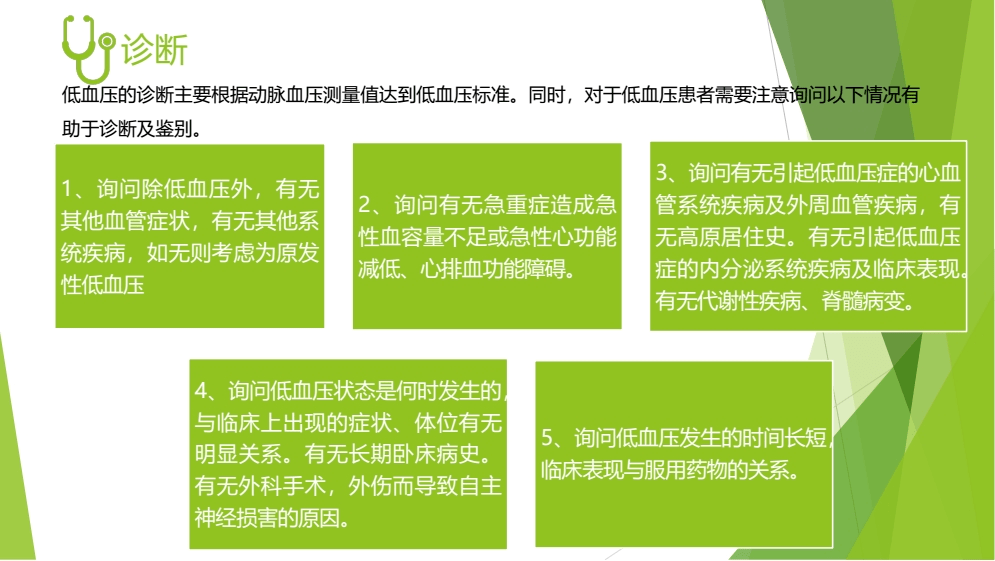 诊断

低血压的诊断主要根据动脉血压测量值达到低血压标准。同时，对于低血压患者需要注意询问以下情况有助于诊断及鉴别。

1、询问除低血压外，有无其他血管症状，有无其他系统疾病，如无则考虑为原发性低血压

2、询问有无急重症造成急性血容量不足或急性心功能减低、心排血功能障碍。

3、询问有无引起低血压症的心血管系统疾病及外周血管疾病，有无高原居住史。有无引起低血压症的内分泌系统疾病及临床表现。有无代谢性疾病、脊髓病变。

4、询问低血压状态是何时发生的，与临床上出现的症状、体位有无明显关系。有无长期卧床病史。有无外科手术，外伤而导致自主神经损害的原因。

5、询问低血压发生的时间长短，临床表现与服用药物的关系。